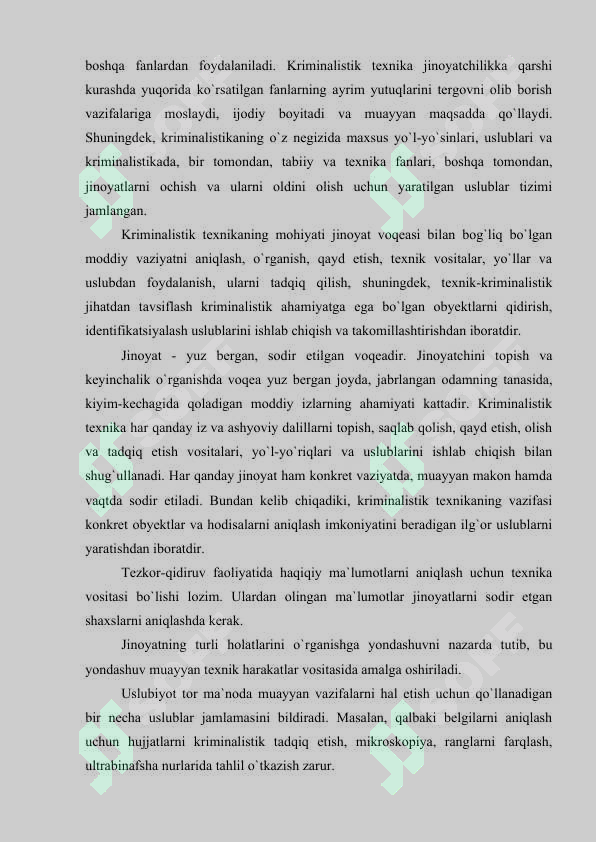 boshqa fanlardan foydalaniladi. Kriminalistik texnika jinoyatchilikka qarshi kurashda yuqorida ko`rsatilgan fanlarning ayrim yutuqlarini tergovni olib borish vazifalariga moslaydi, ijodiy boyitadi va muayyan maqsadda qo`llaydi. Shuningdek, kriminalistikaning o`z negizida maxsus yo`l-yo`sinlari, uslublari va kriminalistikada, bir tomondan, tabiiy va texnika fanlari, boshqa tomondan, jinoyatlarni ochish va ularni oldini olish uchun yaratilgan uslublar tizimi jamlangan.

Kriminalistik texnikaning mohiyati jinoyat voqeasi bilan bog`liq bo`lgan moddiy vaziyatni aniqlash, o`rganish, qayd etish, texnik vositalar, yo`llar va uslubdan foydalanish, ularni tadqiq qilish, shuningdek, texnik-kriminalistik jihatdan tavsiflash kriminalistik ahamiyatga ega bo`lgan obyektlarni qidirish, identifikatsiyalash uslublarini ishlab chiqish va takomillashtirishdan iboratdir.

Jinoyat - yuz bergan, sodir etilgan voqeadir. Jinoyatchini topish va keyinchalik o`rganishda voqea yuz bergan joyda, jabrlangan odamning tanasida, kiyim-kechagida qoladigan moddiy izlarning ahamiyati kattadir. Kriminalistik texnika har qanday iz va ashyoviy dalillarni topish, saqlab qolish, qayd etish, olish va tadqiq etish vositalari, yo`l-yo`riqlari va uslublarini ishlab chiqish bilan shug`ullanadi. Har qanday jinoyat ham konkret vaziyatda, muayyan makon hamda vaqtda sodir etiladi. Bundan kelib chiqadiki, kriminalistik texnikaning vazifasi konkret obyektlar va hodisalarni aniqlash imkoniyatini beradigan ilg`or uslublarni yaratishdan iboratdir.

Tezkor-qidiruv faoliyatida haqiqiy ma`lumotlarni aniqlash uchun texnika vositasi bo`lishi lozim. Ulardan olingan ma`lumotlar jinoyatlarni sodir etgan shaxslarni aniqlashda kerak.

Jinoyatning turli holatlarini o`rganishga yondashuvni nazarda tutib, bu yondashuv muayyan texnik harakatlar vositasida amalga oshiriladi.

Uslubiyot tor ma`noda muayyan vazifalarni hal etish uchun qo`llanadigan bir necha uslublar jamlamasini bildiradi. Masalan, qalbaki belgilarni aniqlash uchun hujjatlarni kriminalistik tadqiq etish, mikroskopiya, ranglarni farqlash, ultrabinafsha nurlarida tahlil o`tkazish zarur.